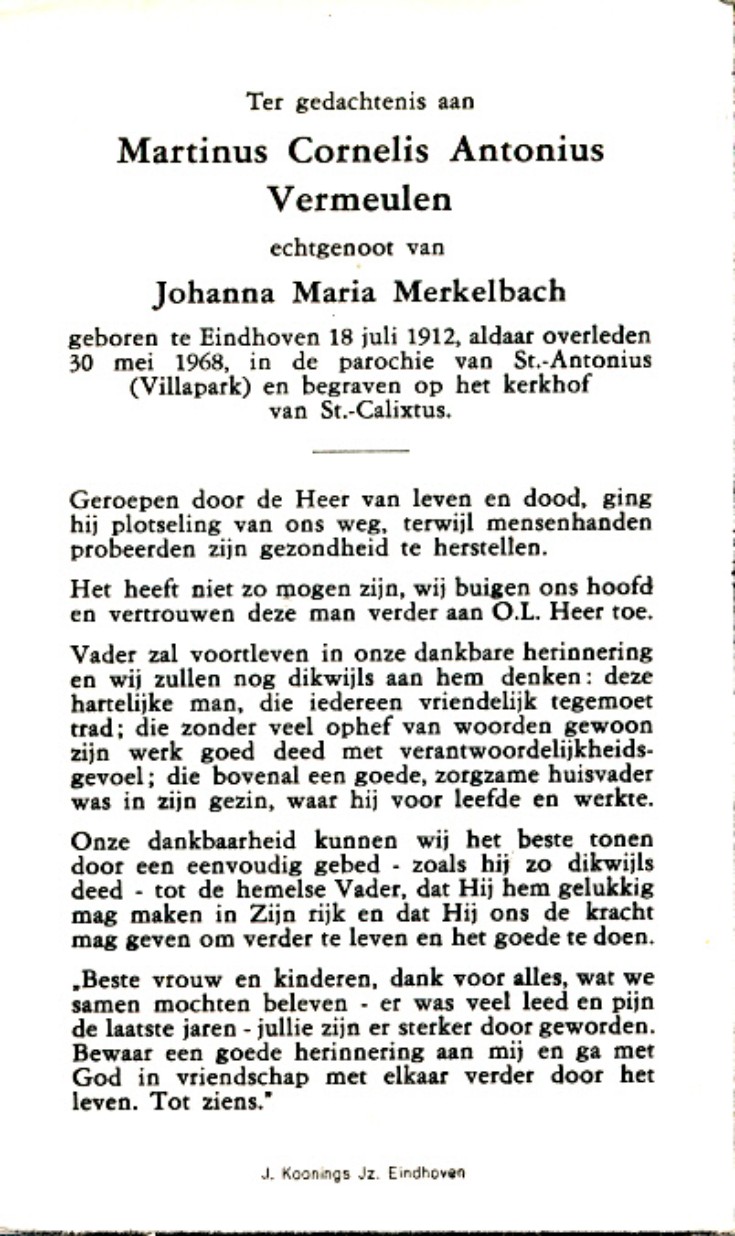 Ter gedachtenis aan

Martinus Cornelis Antonius Vermeulen

echtgenoot van

Johanna Maria Merkelbach

geboren te Eindhoven 18 juli 1912, aldaar overleden 30 mei 1968, in de parochie van St.-Antonius (Villapark) en begraven op het kerkhof van St.-Calixtus.

Geroepen door de Heer van leven en dood, ging hij plotseling van ons weg, terwijl mensenhanden probeerden zijn gezondheid te herstellen.

Het heeft niet zo mogen zijn, wij buigen ons hoofd en vertrouwen deze man verder aan O.L. Heer toe.

Vader zal voortleven in onze dankbare herinnering en wij zullen nog dikwijls aan hem denken: deze hartelijke man, die iedereen vriendelijk tegemoet trad; die zonder veel ophef van woorden gewoon zijn werk goed deed met verantwoordelijkheidsgevoel; die bovenal een goede, zorgzame huisvader was in zijn gezin, waar hij voor leefde en werkte.

Onze dankbaarheid kunnen wij het beste tonen door een eenvoudig gebed - zoals hij zo dikwijls deed - tot de hemelse Vader, dat Hij hem gelukkig mag maken in Zijn rijk en dat Hij ons de kracht mag geven om verder te leven en het goede te doen.

„Beste vrouw en kinderen, dank voor alles, wat we samen mochten beleven - er was veel leed en pijn de laatste jaren - jullie zijn er sterker door geworden. Bewaar een goede herinnering aan mij en ga met God in vriendschap met elkaar verder door het leven. Tot ziens."

J. Koonings Jz. Eindhoven